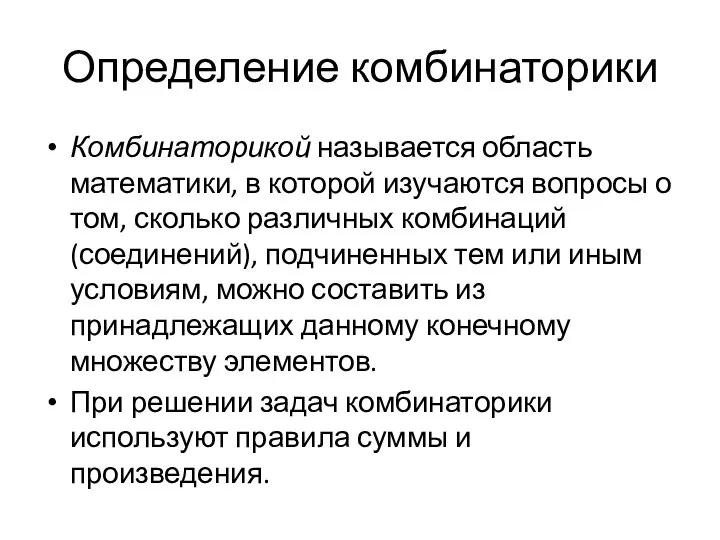 Определение комбинаторики

• Комбинаторикой называется область математики, в которой изучаются вопросы о том, сколько различных комбинаций (соединений), подчиненных тем или иным условиям, можно составить из принадлежащих данному конечному множеству элементов.
• При решении задач комбинаторики используют правила суммы и произведения.